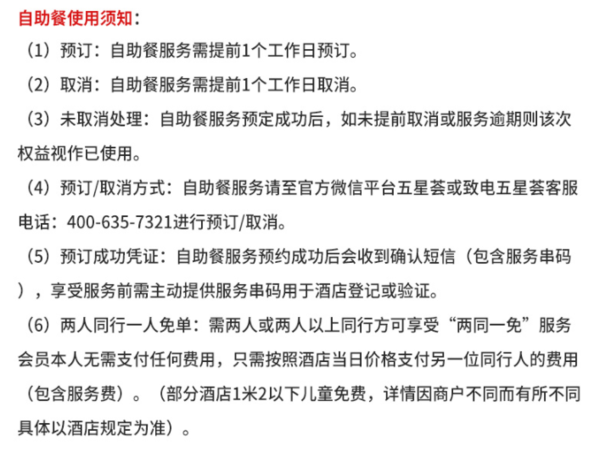 自助餐使用须知：

（1）预订：自助餐服务需提前1个工作日预订。

（2）取消：自助餐服务需提前1个工作日取消。

（3）未取消处理：自助餐服务预定成功后，如未提前取消或服务逾期则该次权益视作已使用。

（4）预订/取消方式：自助餐服务请至官方微信平台五星荟或致电五星荟客服电话：400-635-7321进行预订/取消。

（5）预订成功凭证：自助餐服务预约成功后会收到确认短信（包含服务串码），享受服务前需主动提供服务串码用于酒店登记或验证。

（6）两人同行一人免单：需两人或两人以上同行方可享受“两同一免”服务会员本人无需支付任何费用，只需按照酒店当日价格支付另一位同行人的费用（包含服务费）。（部分酒店1米2以下儿童免费，详情因商户不同而有所不同具体以酒店规定为准）。